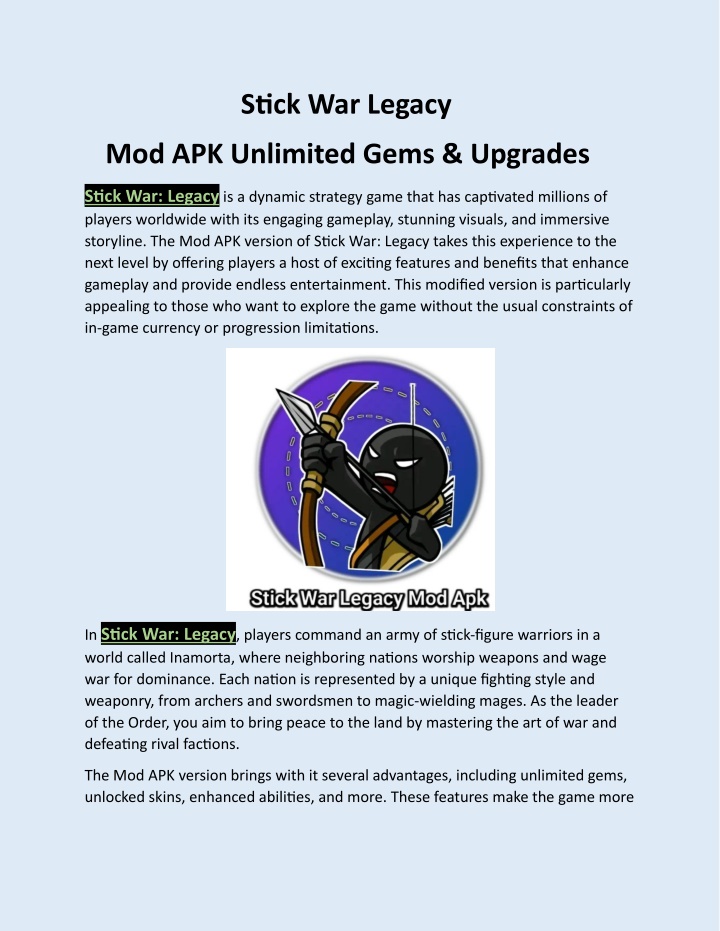 Stick War Legacy

Mod APK Unlimited Gems & Upgrades

Stick War: Legacy is a dynamic strategy game that has captivated millions of players worldwide with its engaging gameplay, stunning visuals, and immersive storyline. The Mod APK version of Stick War: Legacy takes this experience to the next level by offering players a host of exciting features and benefits that enhance gameplay and provide endless entertainment. This modified version is particularly appealing to those who want to explore the game without the usual constraints of in-game currency or progression limitations.

Stick War Legacy Mod Apk

In Stick War: Legacy, players command an army of stick-figure warriors in a world called Inamorta, where neighboring nations worship weapons and wage war for dominance. Each nation is represented by a unique fighting style and weaponry, from archers and swordsmen to magic-wielding mages. As the leader of the Order, you aim to bring peace to the land by mastering the art of war and defeating rival factions.

The Mod APK version brings with it several advantages, including unlimited gems, unlocked skins, enhanced abilities, and more. These features make the game more